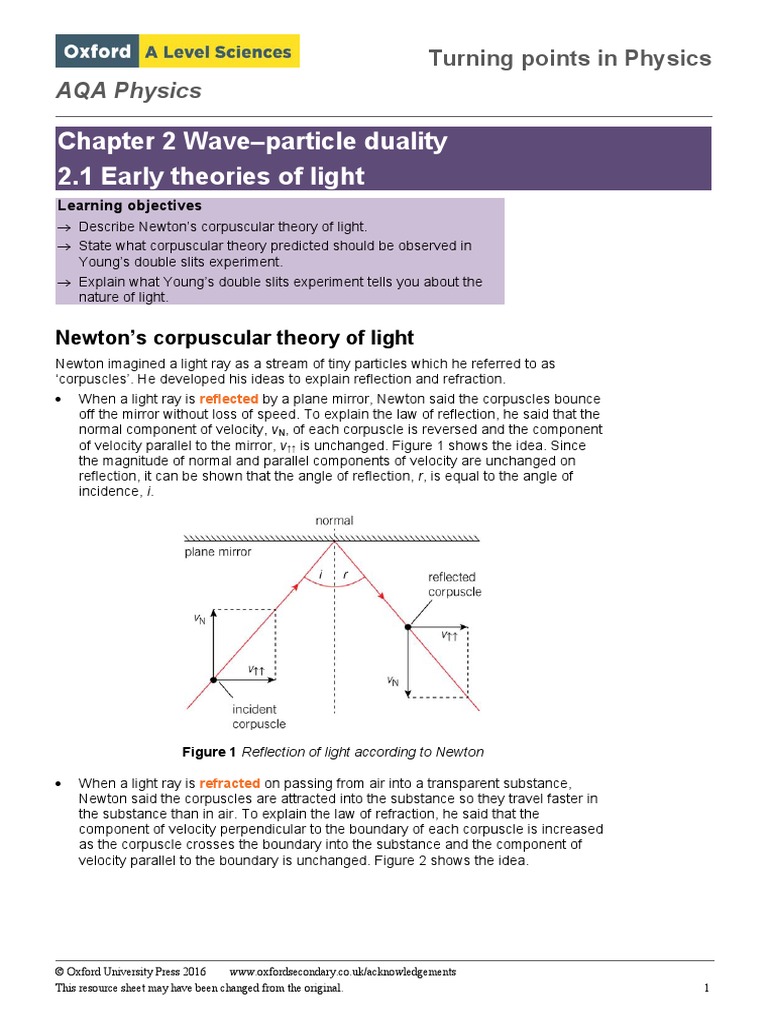 Oxford A Level Sciences

Turning points in Physics

AQA Physics

Chapter 2 Wave–particle duality
2.1 Early theories of light

Learning objectives
→ Describe Newton's corpuscular theory of light.
→ State what corpuscular theory predicted should be observed in Young's double slits experiment.
→ Explain what Young's double slits experiment tells you about the nature of light.

Newton's corpuscular theory of light

Newton imagined a light ray as a stream of tiny particles which he referred to as 'corpuscles'. He developed his ideas to explain reflection and refraction.

• When a light ray is reflected by a plane mirror, Newton said the corpuscles bounce off the mirror without loss of speed. To explain the law of reflection, he said that the normal component of velocity, $v_N$, of each corpuscle is reversed and the component of velocity parallel to the mirror, $v_{\uparrow\uparrow}$ is unchanged. Figure 1 shows the idea. Since the magnitude of normal and parallel components of velocity are unchanged on reflection, it can be shown that the angle of reflection, $r$, is equal to the angle of incidence, $i$.

normal
plane mirror
$i$
$r$
reflected corpuscle
$v_N$
$v_{\uparrow\uparrow}$
$v_{\uparrow\uparrow}$
$v_N$
incident corpuscle

Figure 1 Reflection of light according to Newton

• When a light ray is refracted on passing from air into a transparent substance, Newton said the corpuscles are attracted into the substance so they travel faster in the substance than in air. To explain the law of refraction, he said that the component of velocity perpendicular to the boundary of each corpuscle is increased as the corpuscle crosses the boundary into the substance and the component of velocity parallel to the boundary is unchanged. Figure 2 shows the idea.

© Oxford University Press 2016 www.oxfordsecondary.co.uk/acknowledgements
This resource sheet may have been changed from the original. 1